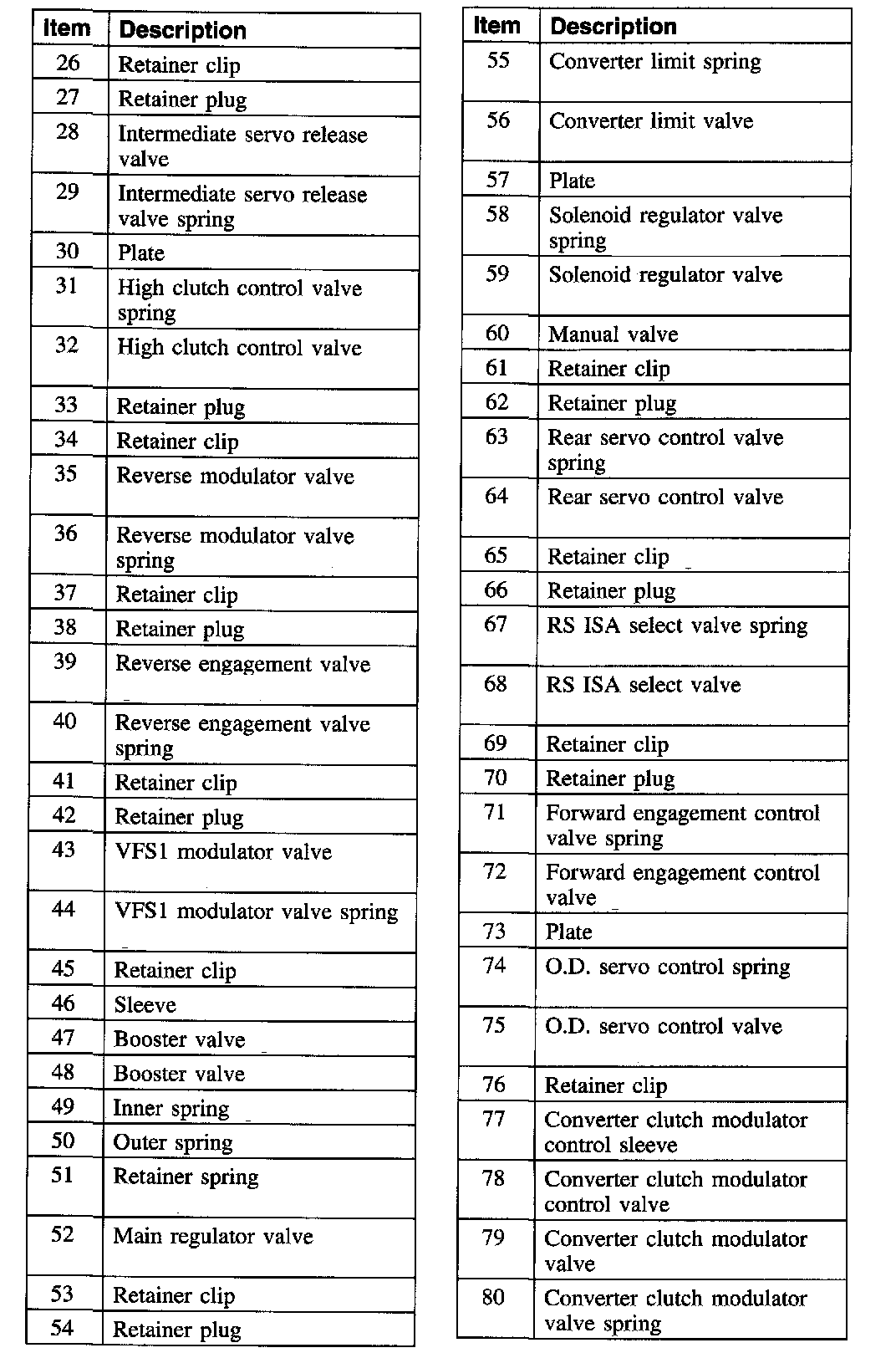 | Item | Description |
|---|---|
| 26 | Retainer clip |
| 27 | Retainer plug |
| 28 | Intermediate servo release valve |
| 29 | Intermediate servo release valve spring |
| 30 | Plate |
| 31 | High clutch control valve spring |
| 32 | High clutch control valve |
| 33 | Retainer plug |
| 34 | Retainer clip |
| 35 | Reverse modulator valve |
| 36 | Reverse modulator valve spring |
| 37 | Retainer clip |
| 38 | Retainer plug |
| 39 | Reverse engagement valve |
| 40 | Reverse engagement valve spring |
| 41 | Retainer clip |
| 42 | Retainer plug |
| 43 | VFS1 modulator valve |
| 44 | VFS1 modulator valve spring |
| 45 | Retainer clip |
| 46 | Sleeve |
| 47 | Booster valve |
| 48 | Booster valve |
| 49 | Inner spring |
| 50 | Outer spring |
| 51 | Retainer spring |
| 52 | Main regulator valve |
| 53 | Retainer clip |
| 54 | Retainer plug |

| Item | Description |
|---|---|
| 55 | Converter limit spring |
| 56 | Converter limit valve |
| 57 | Plate |
| 58 | Solenoid regulator valve spring |
| 59 | Solenoid regulator valve |
| 60 | Manual valve |
| 61 | Retainer clip |
| 62 | Retainer plug |
| 63 | Rear servo control valve spring |
| 64 | Rear servo control valve |
| 65 | Retainer clip |
| 66 | Retainer plug |
| 67 | RS ISA select valve spring |
| 68 | RS ISA select valve |
| 69 | Retainer clip |
| 70 | Retainer plug |
| 71 | Forward engagement control valve spring |
| 72 | Forward engagement control valve |
| 73 | Plate |
| 74 | O.D. servo control spring |
| 75 | O.D. servo control valve |
| 76 | Retainer clip |
| 77 | Converter clutch modulator control sleeve |
| 78 | Converter clutch modulator control valve |
| 79 | Converter clutch modulator valve |
| 80 | Converter clutch modulator valve spring |